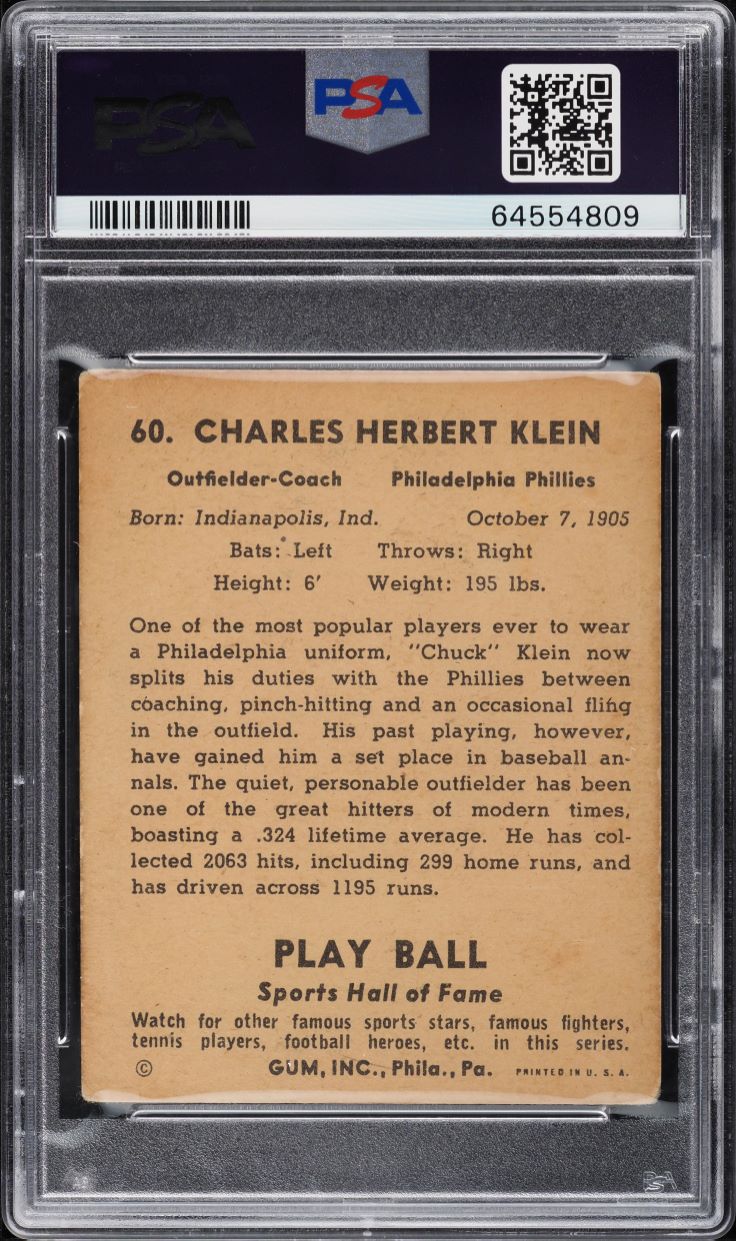 PSA

PSA

64554809

60. CHARLES HERBERT KLEIN

Outfielder-Coach Philadelphia Phillies

Born: Indianapolis, Ind. October 7, 1905

Bats: Left Throws: Right

Height: 6' Weight: 195 lbs.

One of the most popular players ever to wear a Philadelphia uniform, "Chuck" Klein now splits his duties with the Phillies between coaching, pinch-hitting and an occasional fling in the outfield. His past playing, however, have gained him a set place in baseball annals. The quiet, personable outfielder has been one of the great hitters of modern times, boasting a .324 lifetime average. He has collected 2063 hits, including 299 home runs, and has driven across 1195 runs.

PLAY BALL

Sports Hall of Fame

Watch for other famous sports stars, famous fighters, tennis players, football heroes, etc. in this series.

© GUM, INC., Phila., Pa. PRINTED IN U. S. A.

PSA